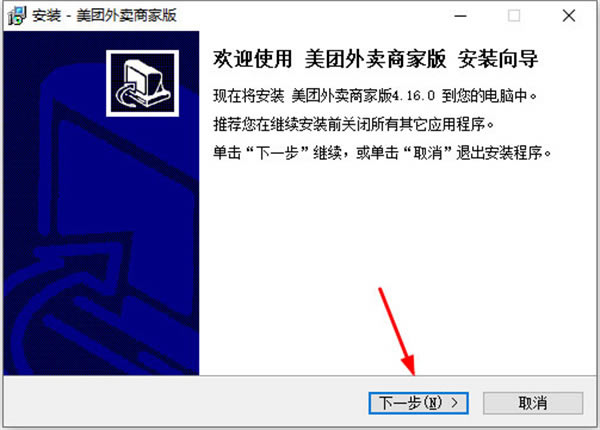 安装 - 美团外卖商家版

欢迎使用 美团外卖商家版 安装向导

现在将安装 美团外卖商家版4.16.0 到您的电脑中。

推荐您在继续安装前关闭所有其它应用程序。

单击“下一步”继续，或单击“取消”退出安装程序。

下一步(N) >

取消